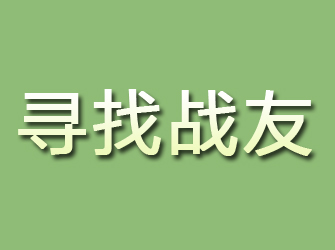 寻找战友